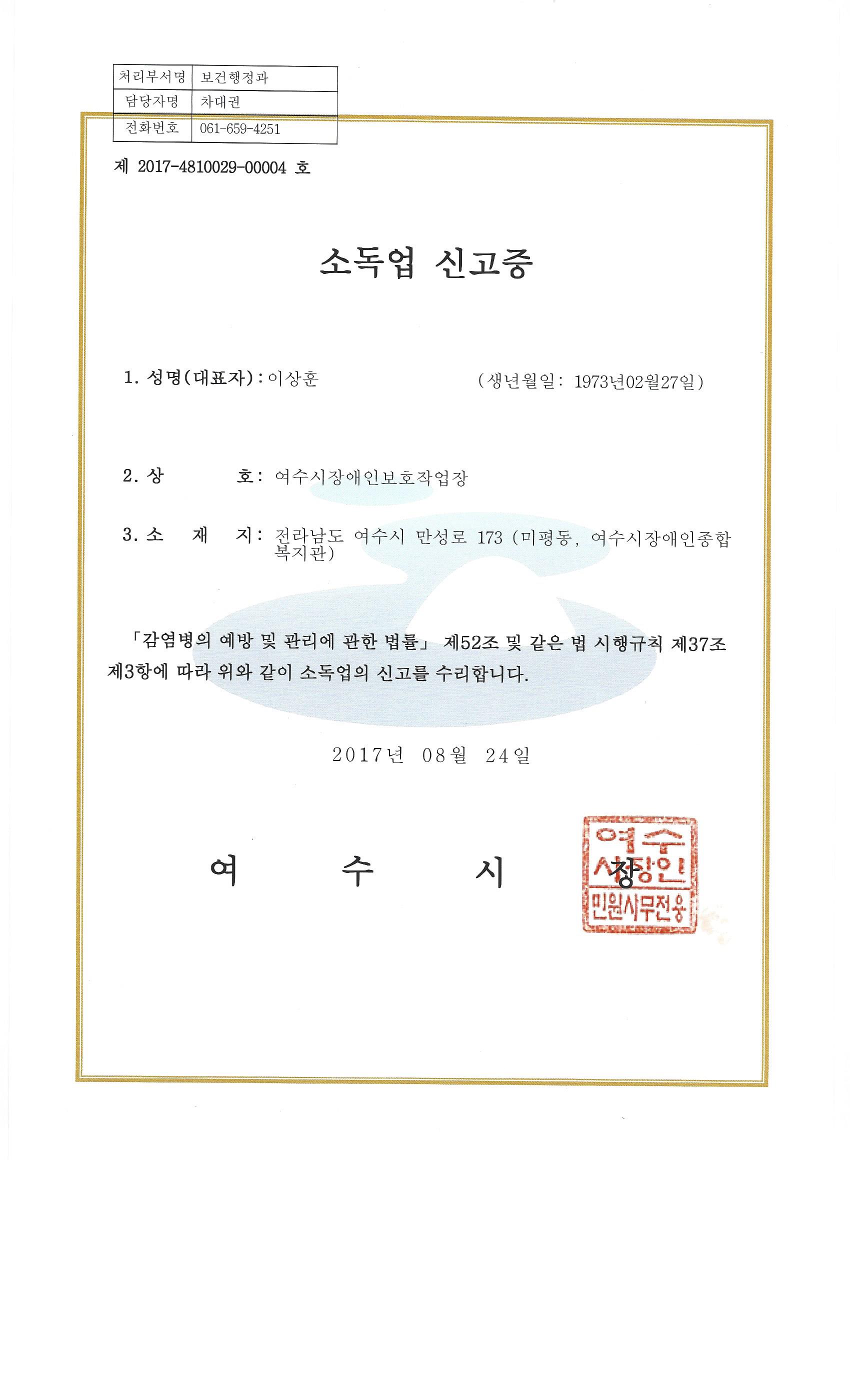 | 처리부서명 | 보건행정과 |
|---|---|
| 담당자명 | 차대권 |
| 전화번호 | 061-659-4251 |

제 2017-4810029-00004 호

소독업 신고증

1. 성명(대표자) : 이상훈 (생년월일: 1973년02월27일)

2. 상 호: 여수시장애인보호작업장

3. 소 재 지: 전라남도 여수시 만성로 173 (미평동, 여수시장애인종합복지관)

「감염병의 예방 및 관리에 관한 법률」 제52조 및 같은 법 시행규칙 제37조 제3항에 따라 위와 같이 소독업의 신고를 수리합니다.

2017년 08월 24일

여 수 시 장

여수시장인 민원사무전용